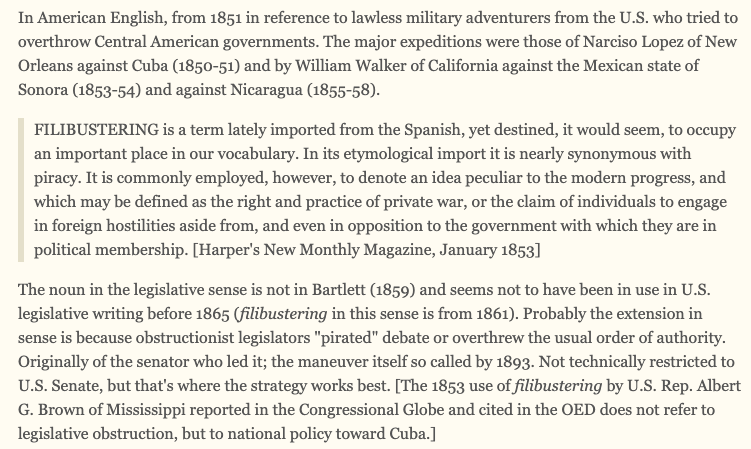 In American English, from 1851 in reference to lawless military adventurers from the U.S. who tried to overthrow Central American governments. The major expeditions were those of Narciso Lopez of New Orleans against Cuba (1850-51) and by William Walker of California against the Mexican state of Sonora (1853-54) and against Nicaragua (1855-58).

FILIBUSTERING is a term lately imported from the Spanish, yet destined, it would seem, to occupy an important place in our vocabulary. In its etymological import it is nearly synonymous with piracy. It is commonly employed, however, to denote an idea peculiar to the modern progress, and which may be defined as the right and practice of private war, or the claim of individuals to engage in foreign hostilities aside from, and even in opposition to the government with which they are in political membership. [Harper's New Monthly Magazine, January 1853]

The noun in the legislative sense is not in Bartlett (1859) and seems not to have been in use in U.S. legislative writing before 1865 (filibustering in this sense is from 1861). Probably the extension in sense is because obstructionist legislators "pirated" debate or overthrew the usual order of authority. Originally of the senator who led it; the maneuver itself so called by 1893. Not technically restricted to U.S. Senate, but that's where the strategy works best. [The 1853 use of filibustering by U.S. Rep. Albert G. Brown of Mississippi reported in the Congressional Globe and cited in the OED does not refer to legislative obstruction, but to national policy toward Cuba.]